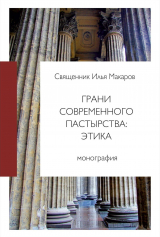 Священник Илья Макаров

ГРАНИ СОВРЕМЕННОГО ПАСТЫРСТВА: ЭТИКА

монография